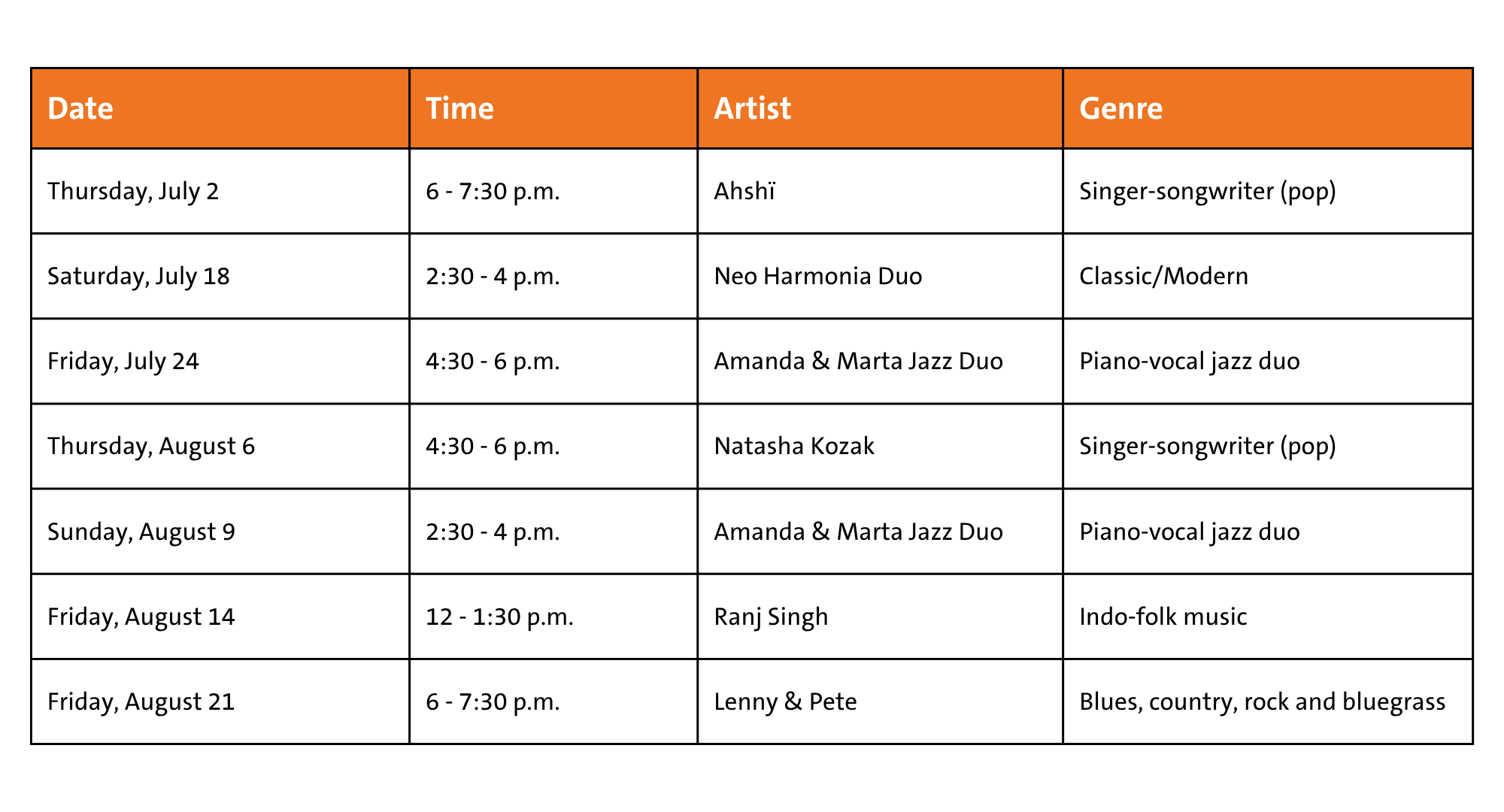 | Date | Time | Artist | Genre |
|---|---|---|---|
| Thursday, July 2 | 6 - 7:30 p.m. | Ahshï | Singer-songwriter (pop) |
| Saturday, July 18 | 2:30 - 4 p.m. | Neo Harmonia Duo | Classic/Modern |
| Friday, July 24 | 4:30 - 6 p.m. | Amanda & Marta Jazz Duo | Piano-vocal jazz duo |
| Thursday, August 6 | 4:30 - 6 p.m. | Natasha Kozak | Singer-songwriter (pop) |
| Sunday, August 9 | 2:30 - 4 p.m. | Amanda & Marta Jazz Duo | Piano-vocal jazz duo |
| Friday, August 14 | 12 - 1:30 p.m. | Ranj Singh | Indo-folk music |
| Friday, August 21 | 6 - 7:30 p.m. | Lenny & Pete | Blues, country, rock and bluegrass |